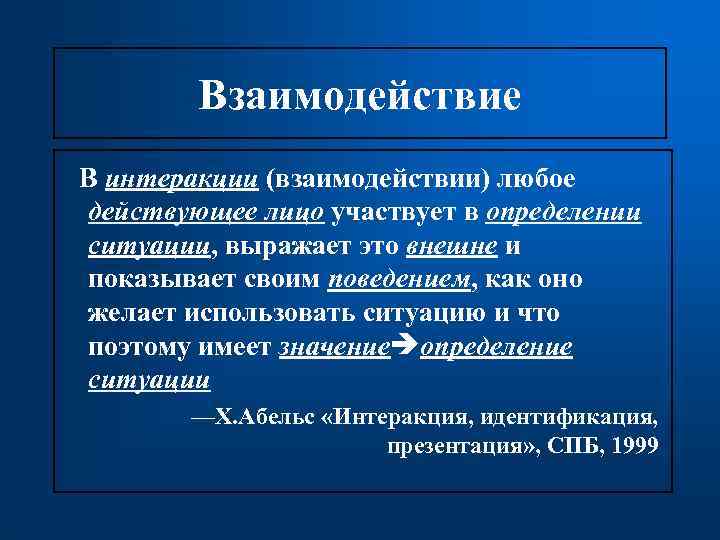 Взаимодействие

В интеракции (взаимодействии) любое действующее лицо участвует в определении ситуации, выражает это внешне и показывает своим поведением, как оно желает использовать ситуацию и что поэтому имеет значение→определение ситуации

—Х.Абельс «Интеракция, идентификация, презентация», СПБ, 1999